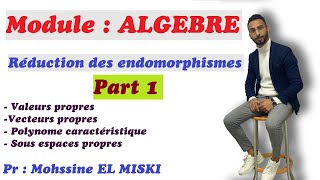 Module : ALGEBRE

Réduction des endomorphismes

Part 1

- Valeurs propres
-Vecteurs propres
- Polynome caractéristique
- Sous espaces propres

Pr : Mohssine EL MISKI